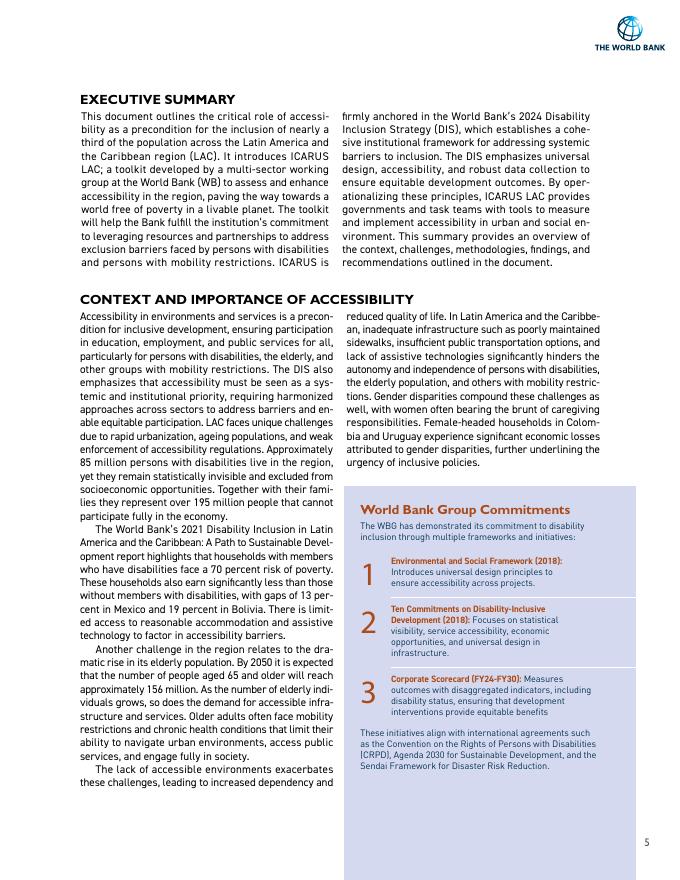 THE WORLD BANK

EXECUTIVE SUMMARY

This document outlines the critical role of accessibility as a precondition for the inclusion of nearly a third of the population across the Latin America and the Caribbean region (LAC). It introduces ICARUS LAC; a toolkit developed by a multi-sector working group at the World Bank (WB) to assess and enhance accessibility in the region, paving the way towards a world free of poverty in a livable planet. The toolkit will help the Bank fulfill the institution's commitment to leveraging resources and partnerships to address exclusion barriers faced by persons with disabilities and persons with mobility restrictions. ICARUS is firmly anchored in the World Bank's 2024 Disability Inclusion Strategy (DIS), which establishes a cohesive institutional framework for addressing systemic barriers to inclusion. The DIS emphasizes universal design, accessibility, and robust data collection to ensure equitable development outcomes. By operationalizing these principles, ICARUS LAC provides governments and task teams with tools to measure and implement accessibility in urban and social environment. This summary provides an overview of the context, challenges, methodologies, findings, and recommendations outlined in the document.

CONTEXT AND IMPORTANCE OF ACCESSIBILITY

Accessibility in environments and services is a precondition for inclusive development, ensuring participation in education, employment, and public services for all, particularly for persons with disabilities, the elderly, and other groups with mobility restrictions. The DIS also emphasizes that accessibility must be seen as a systemic and institutional priority, requiring harmonized approaches across sectors to address barriers and enable equitable participation. LAC faces unique challenges due to rapid urbanization, ageing populations, and weak enforcement of accessibility regulations. Approximately 85 million persons with disabilities live in the region, yet they remain statistically invisible and excluded from socioeconomic opportunities. Together with their families they represent over 195 million people that cannot participate fully in the economy.

The World Bank's 2021 Disability Inclusion in Latin America and the Caribbean: A Path to Sustainable Development report highlights that households with members who have disabilities face a 70 percent risk of poverty. These households also earn significantly less than those without members with disabilities, with gaps of 13 percent in Mexico and 19 percent in Bolivia. There is limited access to reasonable accommodation and assistive technology to factor in accessibility barriers.

Another challenge in the region relates to the dramatic rise in its elderly population. By 2050 it is expected that the number of people aged 65 and older will reach approximately 156 million. As the number of elderly individuals grows, so does the demand for accessible infrastructure and services. Older adults often face mobility restrictions and chronic health conditions that limit their ability to navigate urban environments, access public services, and engage fully in society.

The lack of accessible environments exacerbates these challenges, leading to increased dependency and reduced quality of life. In Latin America and the Caribbean, inadequate infrastructure such as poorly maintained sidewalks, insufficient public transportation options, and lack of assistive technologies significantly hinders the autonomy and independence of persons with disabilities, the elderly population, and others with mobility restrictions. Gender disparities compound these challenges as well, with women often bearing the brunt of caregiving responsibilities. Female-headed households in Colombia and Uruguay experience significant economic losses attributed to gender disparities, further underlining the urgency of inclusive policies.

World Bank Group Commitments

The WBG has demonstrated its commitment to disability inclusion through multiple frameworks and initiatives:

1 Environmental and Social Framework (2018): Introduces universal design principles to ensure accessibility across projects.

2 Ten Commitments on Disability-Inclusive Development (2018): Focuses on statistical visibility, service accessibility, economic opportunities, and universal design in infrastructure.

3 Corporate Scorecard (FY24-FY30): Measures outcomes with disaggregated indicators, including disability status, ensuring that development interventions provide equitable benefits

These initiatives align with international agreements such as the Convention on the Rights of Persons with Disabilities (CRPD), Agenda 2030 for Sustainable Development, and the Sendai Framework for Disaster Risk Reduction.

5